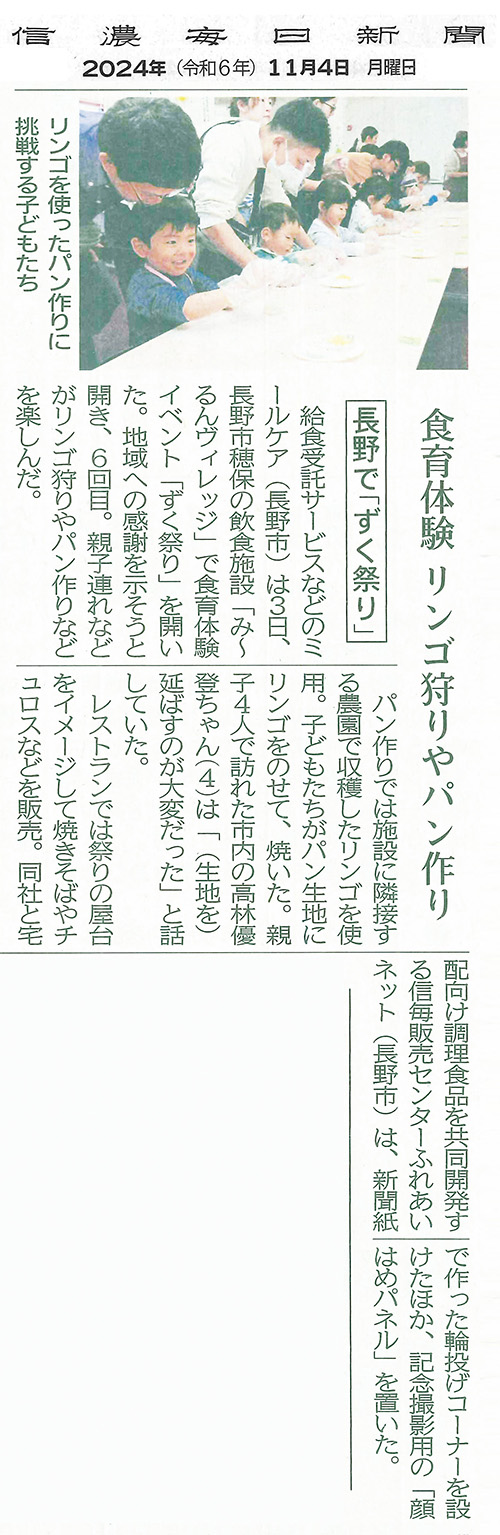 信濃毎日新聞
2024年(令和6年)11月4日 月曜日

リンゴを使ったパン作りに挑戦する子どもたち

食育体験 リンゴ狩りやパン作り

長野で「ずく祭り」

給食受託サービスなどのミールケア(長野市)は3日、長野市穂保の飲食施設「み～るんヴィレッジ」で食育体験イベント「ずく祭り」を開いた。地域への感謝を示そうと開き、6回目。親子連れなどがリンゴ狩りやパン作りなどを楽しんだ。

パン作りでは施設に隣接する農園で収穫したリンゴを使用。子どもたちがパン生地にリンゴをのせて、焼いた。親子4人で訪れた市内の高林優登ちゃん(4)は「(生地を)延ばすのが大変だった」と話していた。

レストランでは祭りの屋台をイメージして焼きそばやチュロスなどを販売。同社と宅配向け調理食品を共同開発する信毎販売センターふれあいネット(長野市)は、新聞紙で作った輪投げコーナーを設けたほか、記念撮影用の「顔はめパネル」を置いた。